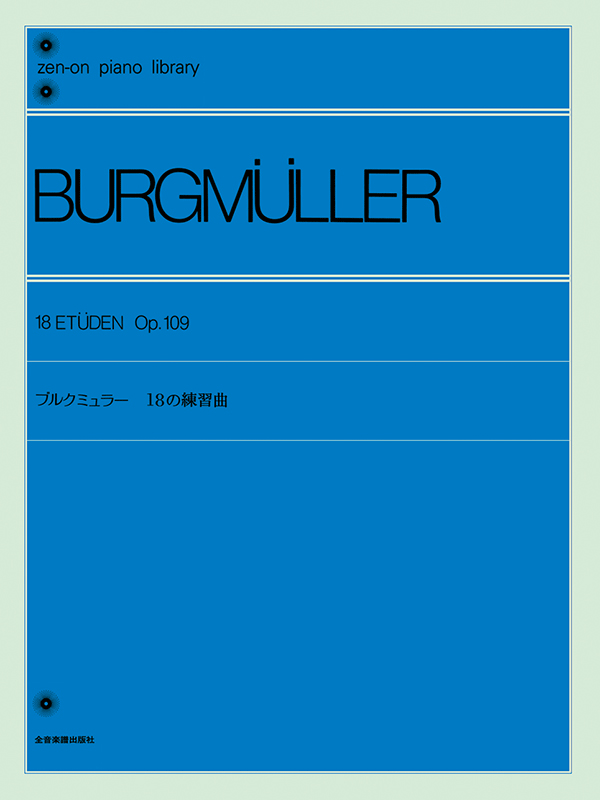 zen-on piano library

BURGMÜLLER

18 ETÜDEN Op.109

ブルクミュラー 18の練習曲

全音楽譜出版社